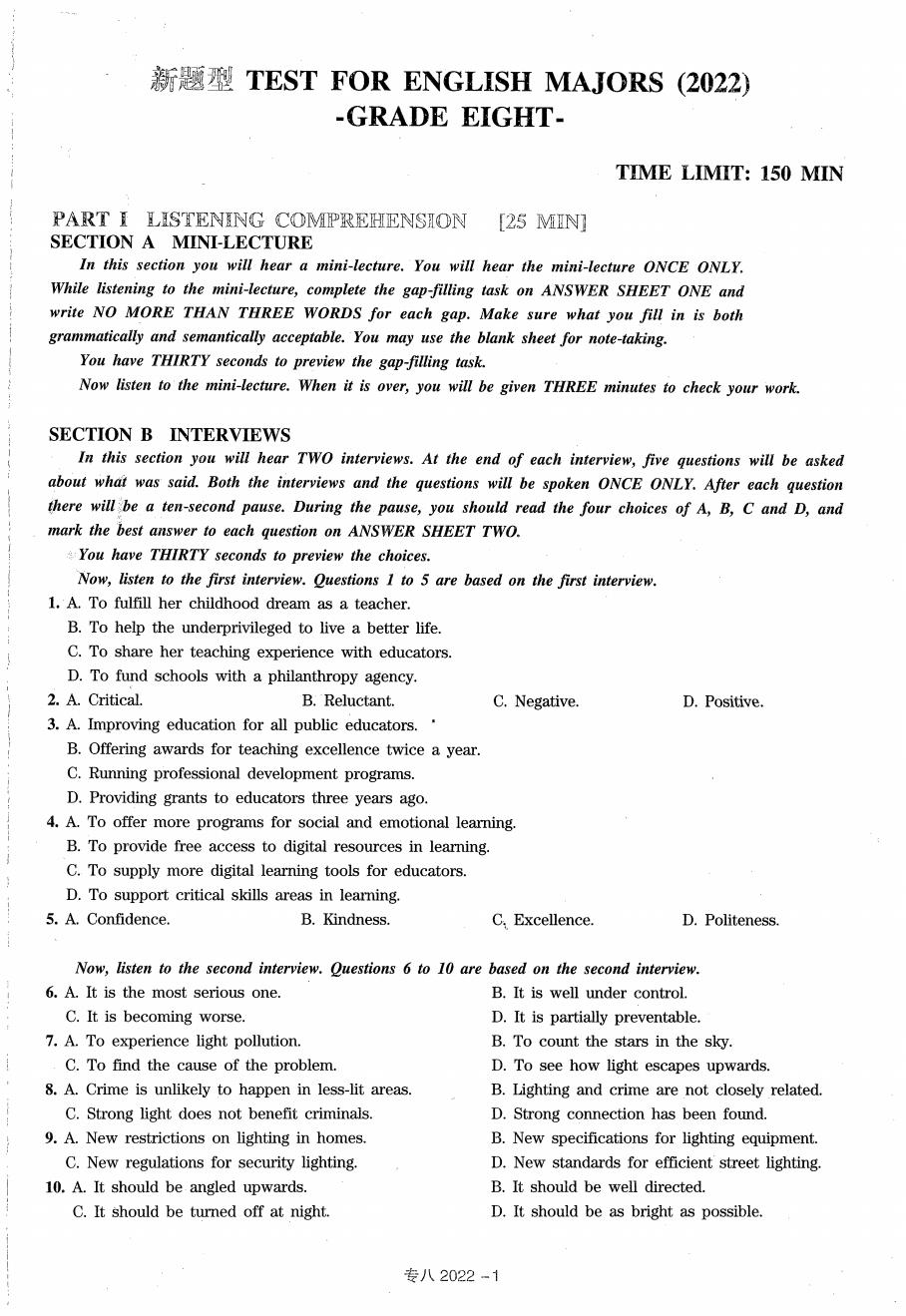 新题型 TEST FOR ENGLISH MAJORS (2022)
-GRADE EIGHT-

TIME LIMIT: 150 MIN

PART I LISTENING COMPREHENSION [25 MIN]
SECTION A MINI-LECTURE

In this section you will hear a mini-lecture. You will hear the mini-lecture ONCE ONLY. While listening to the mini-lecture, complete the gap-filling task on ANSWER SHEET ONE and write NO MORE THAN THREE WORDS for each gap. Make sure what you fill in is both grammatically and semantically acceptable. You may use the blank sheet for note-taking.

You have THIRTY seconds to preview the gap-filling task.

Now listen to the mini-lecture. When it is over, you will be given THREE minutes to check your work.

SECTION B INTERVIEWS

In this section you will hear TWO interviews. At the end of each interview, five questions will be asked about what was said. Both the interviews and the questions will be spoken ONCE ONLY. After each question there will be a ten-second pause. During the pause, you should read the four choices of A, B, C and D, and mark the best answer to each question on ANSWER SHEET TWO.

You have THIRTY seconds to preview the choices.

Now, listen to the first interview. Questions 1 to 5 are based on the first interview.

1. A. To fulfill her childhood dream as a teacher.
B. To help the underprivileged to live a better life.
C. To share her teaching experience with educators.
D. To fund schools with a philanthropy agency.

2. A. Critical. B. Reluctant. C. Negative. D. Positive.

3. A. Improving education for all public educators.
B. Offering awards for teaching excellence twice a year.
C. Running professional development programs.
D. Providing grants to educators three years ago.

4. A. To offer more programs for social and emotional learning.
B. To provide free access to digital resources in learning.
C. To supply more digital learning tools for educators.
D. To support critical skills areas in learning.

5. A. Confidence. B. Kindness. C. Excellence. D. Politeness.

Now, listen to the second interview. Questions 6 to 10 are based on the second interview.

6. A. It is the most serious one.
B. It is well under control.
C. It is becoming worse.
D. It is partially preventable.

7. A. To experience light pollution.
B. To count the stars in the sky.
C. To find the cause of the problem.
D. To see how light escapes upwards.

8. A. Crime is unlikely to happen in less-lit areas.
B. Lighting and crime are not closely related.
C. Strong light does not benefit criminals.
D. Strong connection has been found.

9. A. New restrictions on lighting in homes.
B. New specifications for lighting equipment.
C. New regulations for security lighting.
D. New standards for efficient street lighting.

10. A. It should be angled upwards.
B. It should be well directed.
C. It should be turned off at night.
D. It should be as bright as possible.

专八 2022 -1